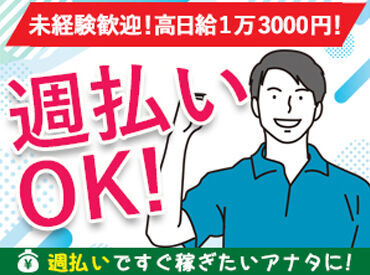 未経験歓迎！高日給1万3000円！

週払い
OK！

¥

週払いですぐ稼ぎたいアナタに！